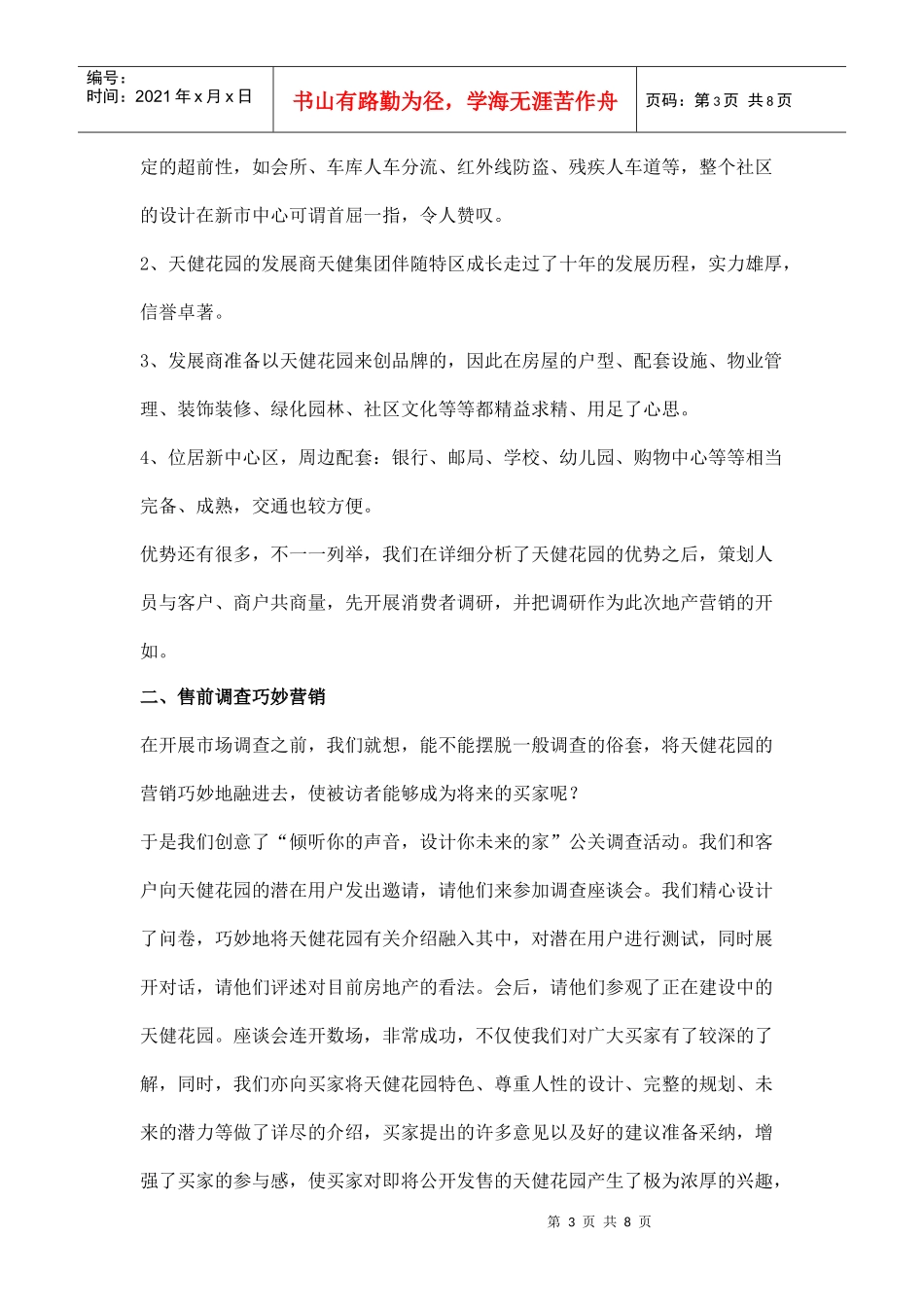 编号：
时间：2021 年 x 月 x 日

书山有路勤为径，学海无涯苦作舟

页码：第 3 页 共 8 页

定的超前性，如会所、车库人车分流、红外线防盗、残疾人车道等，整个社区的设计在新市中心可谓首屈一指，令人赞叹。

2、天健花园的发展商天健集团伴随特区成长走过了十年的发展历程，实力雄厚，信誉卓著。

3、发展商准备以天健花园来创品牌的，因此在房屋的户型、配套设施、物业管理、装饰装修、绿化园林、社区文化等等都精益求精、用足了心思。

4、位居新中心区，周边配套：银行、邮局、学校、幼儿园、购物中心等等相当完备、成熟，交通也较方便。

优势还有很多，不一一列举，我们在详细分析了天健花园的优势之后，策划人员与客户、商户共商量，先开展消费者调研，并把调研作为此次地产营销的开如。

二、售前调查巧妙营销

在开展市场调查之前，我们就想，能不能摆脱一般调查的俗套，将天健花园的营销巧妙地融进去，使被访者能够成为将来的买家呢？

于是我们创意了“倾听你的声音，设计你未来的家”公关调查活动。我们和客户向天健花园的潜在用户发出邀请，请他们来参加调查座谈会。我们精心设计了问卷，巧妙地将天健花园有关介绍融入其中，对潜在用户进行测试，同时展开对话，请他们评述对目前房地产的看法。会后，请他们参观了正在建设中的天健花园。座谈会连开数场，非常成功，不仅使我们对广大买家有了较深的了解，同时，我们亦向买家将天健花园特色、尊重人性的设计、完整的规划、未来的潜力等做了详尽的介绍，买家提出的许多意见以及好的建议准备采纳，增强了买家的参与感，使买家对即将公开发售的天健花园产生了极为浓厚的兴趣，

第 3 页 共 8 页